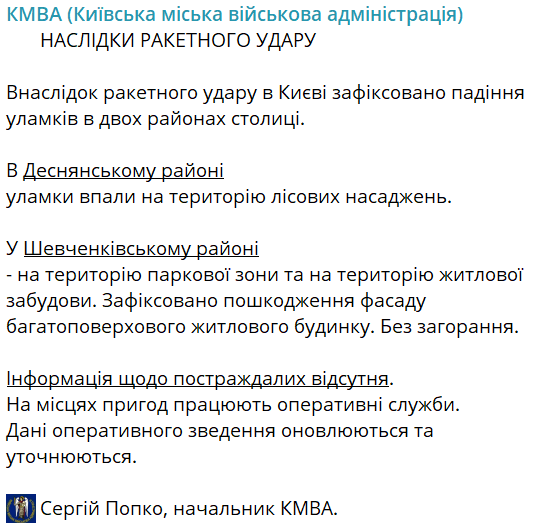 КМВА (Київська міська військова адміністрація)
НАСЛІДКИ РАКЕТНОГО УДАРУ

Внаслідок ракетного удару в Києві зафіксовано падіння уламків в двох районах столиці.

В Деснянському районі
уламки впали на територію лісових насаджень.

У Шевченківському районі
- на територію паркової зони та на територію житлової забудови. Зафіксовано пошкодження фасаду багатоповерхового житлового будинку. Без загорання.

Інформація щодо постраждалих відсутня.
На місцях пригод працюють оперативні служби.
Дані оперативного зведення оновлюються та уточнюються.

Сергій Попко, начальник КМВА.